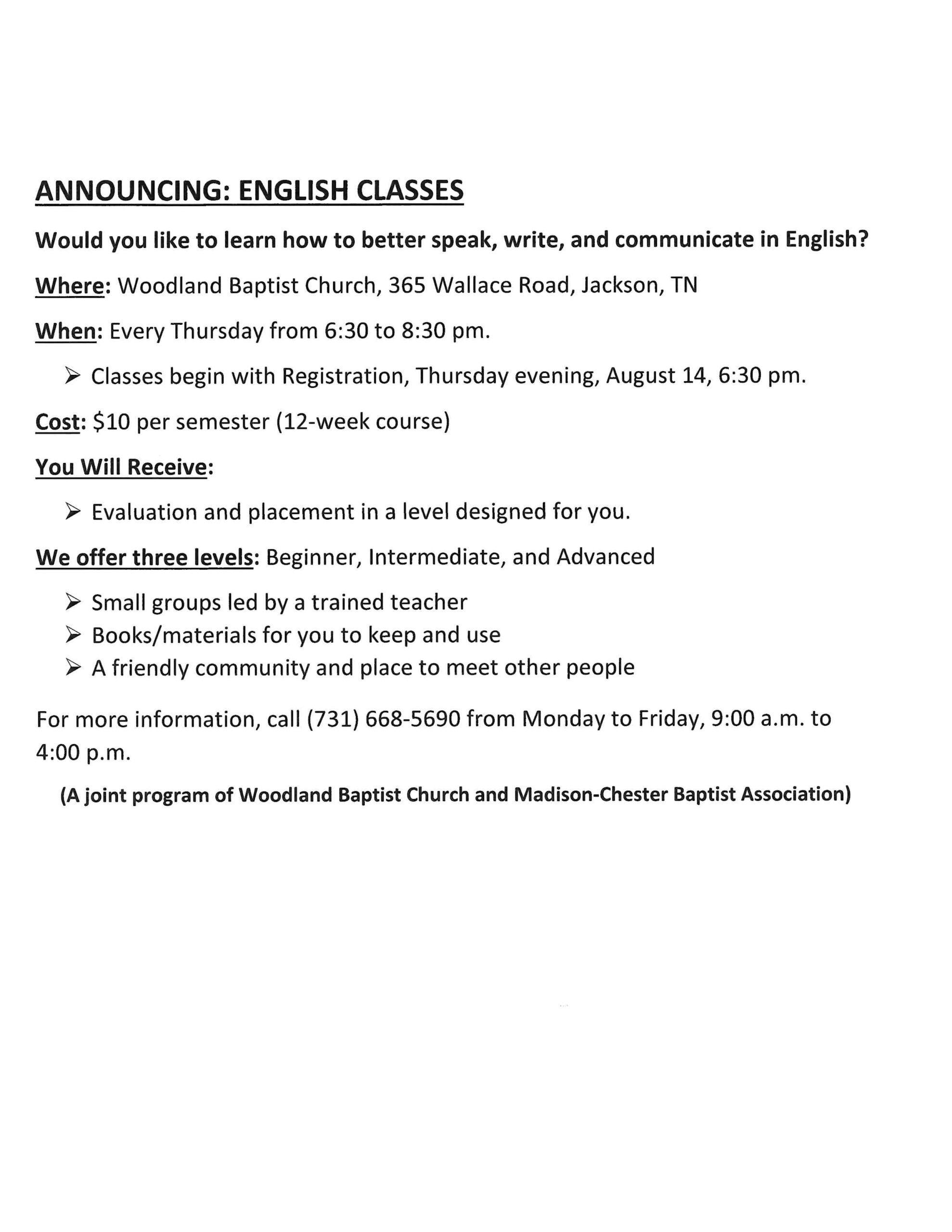 ANNOUNCING: ENGLISH CLASSES

Would you like to learn how to better speak, write, and communicate in English?

Where: Woodland Baptist Church, 365 Wallace Road, Jackson, TN

When: Every Thursday from 6:30 to 8:30 pm.

➢ Classes begin with Registration, Thursday evening, August 14, 6:30 pm.

Cost: \$10 per semester (12-week course)

You Will Receive:

➢ Evaluation and placement in a level designed for you.

We offer three levels: Beginner, Intermediate, and Advanced

➢ Small groups led by a trained teacher
➢ Books/materials for you to keep and use
➢ A friendly community and place to meet other people

For more information, call (731) 668-5690 from Monday to Friday, 9:00 a.m. to 4:00 p.m.

(A joint program of Woodland Baptist Church and Madison-Chester Baptist Association)